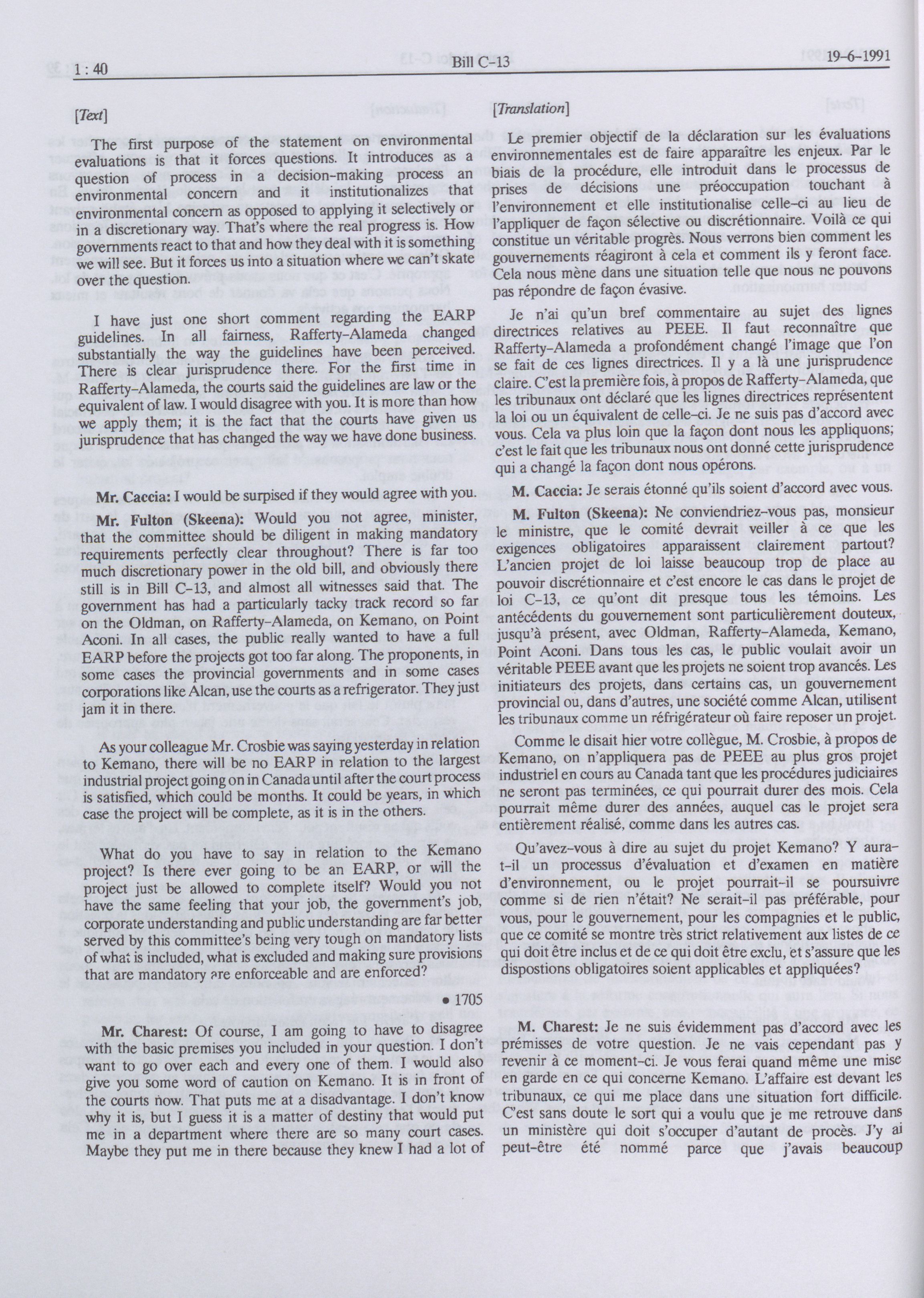 1 : 40 Bill C-13 19-6-1991

[Text]

The first purpose of the statement on environmental evaluations is that it forces questions. It introduces as a question of process in a decision-making process an environmental concern and it institutionalizes that environmental concern as opposed to applying it selectively or in a discretionary way. That's where the real progress is. How governments react to that and how they deal with it is something we will see. But it forces us into a situation where we can't skate over the question.

I have just one short comment regarding the EARP guidelines. In all fairness, Rafferty-Alameda changed substantially the way the guidelines have been perceived. There is clear jurisprudence there. For the first time in Rafferty-Alameda, the courts said the guidelines are law or the equivalent of law. I would disagree with you. It is more than how we apply them; it is the fact that the courts have given us jurisprudence that has changed the way we have done business.

Mr. Caccia: I would be surpised if they would agree with you.

Mr. Fulton (Skeena): Would you not agree, minister, that the committee should be diligent in making mandatory requirements perfectly clear throughout? There is far too much discretionary power in the old bill, and obviously there still is in Bill C-13, and almost all witnesses said that. The government has had a particularly tacky track record so far on the Oldman, on Rafferty-Alameda, on Kemano, on Point Aconi. In all cases, the public really wanted to have a full EARP before the projects got too far along. The proponents, in some cases the provincial governments and in some cases corporations like Alcan, use the courts as a refrigerator. They just jam it in there.

As your colleague Mr. Crosbie was saying yesterday in relation to Kemano, there will be no EARP in relation to the largest industrial project going on in Canada until after the court process is satisfied, which could be months. It could be years, in which case the project will be complete, as it is in the others.

What do you have to say in relation to the Kemano project? Is there ever going to be an EARP, or will the project just be allowed to complete itself? Would you not have the same feeling that your job, the government's job, corporate understanding and public understanding are far better served by this committee's being very tough on mandatory lists of what is included, what is excluded and making sure provisions that are mandatory are enforceable and are enforced?

• 1705

Mr. Charest: Of course, I am going to have to disagree with the basic premises you included in your question. I don't want to go over each and every one of them. I would also give you some word of caution on Kemano. It is in front of the courts now. That puts me at a disadvantage. I don't know why it is, but I guess it is a matter of destiny that would put me in a department where there are so many court cases. Maybe they put me in there because they knew I had a lot of

[Translation]

Le premier objectif de la déclaration sur les évaluations environnementales est de faire apparaître les enjeux. Par le biais de la procédure, elle introduit dans le processus de prises de décisions une préoccupation touchant à l'environnement et elle institutionalise celle-ci au lieu de l'appliquer de façon sélective ou discrétionnaire. Voilà ce qui constitue un véritable progrès. Nous verrons bien comment les gouvernements réagiront à cela et comment ils y feront face. Cela nous mène dans une situation telle que nous ne pouvons pas répondre de façon évasive.

Je n'ai qu'un bref commentaire au sujet des lignes directrices relatives au PEEE. Il faut reconnaître que Rafferty-Alameda a profondément changé l'image que l'on se fait de ces lignes directrices. Il y a là une jurisprudence claire. C'est la première fois, à propos de Rafferty-Alameda, que les tribunaux ont déclaré que les lignes directrices représentent la loi ou un équivalent de celle-ci. Je ne suis pas d'accord avec vous. Cela va plus loin que la façon dont nous les appliquons; c'est le fait que les tribunaux nous ont donné cette jurisprudence qui a changé la façon dont nous opérons.

M. Caccia: Je serais étonné qu'ils soient d'accord avec vous.

M. Fulton (Skeena): Ne conviendriez-vous pas, monsieur le ministre, que le comité devrait veiller à ce que les exigences obligatoires apparaissent clairement partout? L'ancien projet de loi laisse beaucoup trop de place au pouvoir discrétionnaire et c'est encore le cas dans le projet de loi C-13, ce qu'ont dit presque tous les témoins. Les antécédents du gouvernement sont particulièrement douteux, jusqu'à présent, avec Oldman, Rafferty-Alameda, Kemano, Point Aconi. Dans tous les cas, le public voulait avoir un véritable PEEE avant que les projets ne soient trop avancés. Les initiateurs des projets, dans certains cas, un gouvernement provincial ou, dans d'autres, une société comme Alcan, utilisent les tribunaux comme un réfrigérateur où faire reposer un projet.

Comme le disait hier votre collègue, M. Crosbie, à propos de Kemano, on n'appliquera pas de PEEE au plus gros projet industriel en cours au Canada tant que les procédures judiciaires ne seront pas terminées, ce qui pourrait durer des mois. Cela pourrait même durer des années, auquel cas le projet sera entièrement réalisé, comme dans les autres cas.

Qu'avez-vous à dire au sujet du projet Kemano? Y aura-t-il un processus d'évaluation et d'examen en matière d'environnement, ou le projet pourrait-il se poursuivre comme si de rien n'était? Ne serait-il pas préférable, pour vous, pour le gouvernement, pour les compagnies et le public, que ce comité se montre très strict relativement aux listes de ce qui doit être inclus et de ce qui doit être exclu, et s'assure que les dispostions obligatoires soient applicables et appliquées?

M. Charest: Je ne suis évidemment pas d'accord avec les prémisses de votre question. Je ne vais cependant pas y revenir à ce moment-ci. Je vous ferai quand même une mise en garde en ce qui concerne Kemano. L'affaire est devant les tribunaux, ce qui me place dans une situation fort difficile. C'est sans doute le sort qui a voulu que je me retrouve dans un ministère qui doit s'occuper d'autant de procès. J'y ai peut-être été nommé parce que j'avais beaucoup